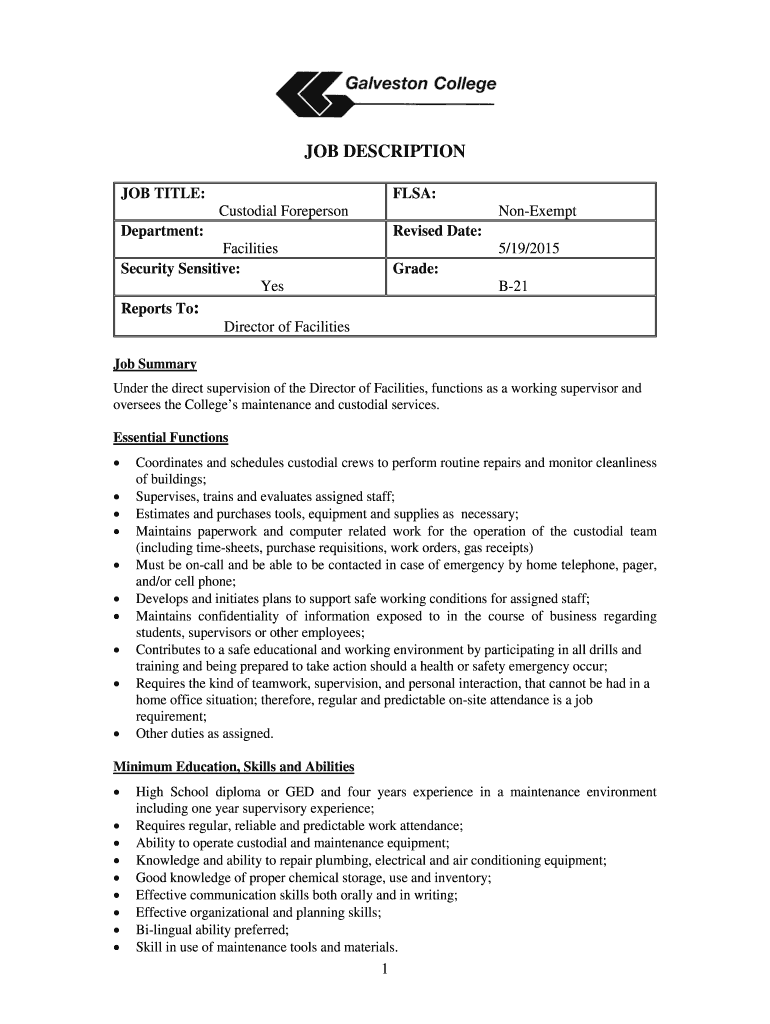 Galveston College

JOB DESCRIPTION

| JOB TITLE: Custodial Foreperson | FLSA: Non-Exempt |
|---|---|
| Department: Facilities | Revised Date: 5/19/2015 |
| Security Sensitive: Yes | Grade: B-21 |
| Reports To: Director of Facilities | |

Job Summary

Under the direct supervision of the Director of Facilities, functions as a working supervisor and oversees the College's maintenance and custodial services.

Essential Functions

• Coordinates and schedules custodial crews to perform routine repairs and monitor cleanliness of buildings;
• Supervises, trains and evaluates assigned staff;
• Estimates and purchases tools, equipment and supplies as necessary;
• Maintains paperwork and computer related work for the operation of the custodial team (including time-sheets, purchase requisitions, work orders, gas receipts)
• Must be on-call and be able to be contacted in case of emergency by home telephone, pager, and/or cell phone;
• Develops and initiates plans to support safe working conditions for assigned staff;
• Maintains confidentiality of information exposed to in the course of business regarding students, supervisors or other employees;
• Contributes to a safe educational and working environment by participating in all drills and training and being prepared to take action should a health or safety emergency occur;
• Requires the kind of teamwork, supervision, and personal interaction, that cannot be had in a home office situation; therefore, regular and predictable on-site attendance is a job requirement;
• Other duties as assigned.

Minimum Education, Skills and Abilities

• High School diploma or GED and four years experience in a maintenance environment including one year supervisory experience;
• Requires regular, reliable and predictable work attendance;
• Ability to operate custodial and maintenance equipment;
• Knowledge and ability to repair plumbing, electrical and air conditioning equipment;
• Good knowledge of proper chemical storage, use and inventory;
• Effective communication skills both orally and in writing;
• Effective organizational and planning skills;
• Bi-lingual ability preferred;
• Skill in use of maintenance tools and materials.

1